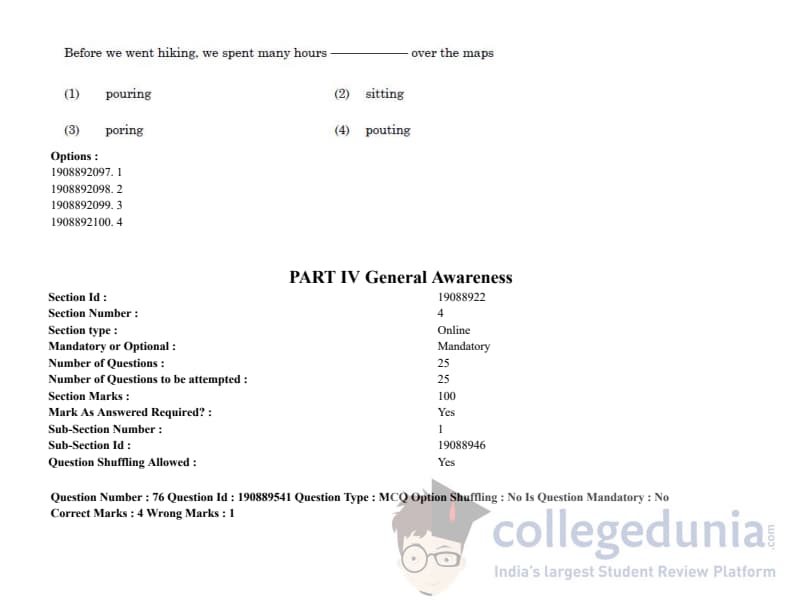 Before we went hiking, we spent many hours ____ over the maps

(1) pouring

(2) sitting

(3) poring

(4) pouting

Options :
1908892097. 1
1908892098. 2
1908892099. 3
1908892100. 4

PART IV General Awareness

Section Id : 19088922
Section Number : 4
Section type : Online
Mandatory or Optional : Mandatory
Number of Questions : 25
Number of Questions to be attempted : 25
Section Marks : 100
Mark As Answered Required? : Yes
Sub-Section Number : 1
Sub-Section Id : 19088946
Question Shuffling Allowed : Yes

Question Number : 76 Question Id : 190889541 Question Type : MCQ Option Shuffling : No Is Question Mandatory : No
Correct Marks : 4 Wrong Marks : 1

collegedunia.com
India's largest Student Review Platform